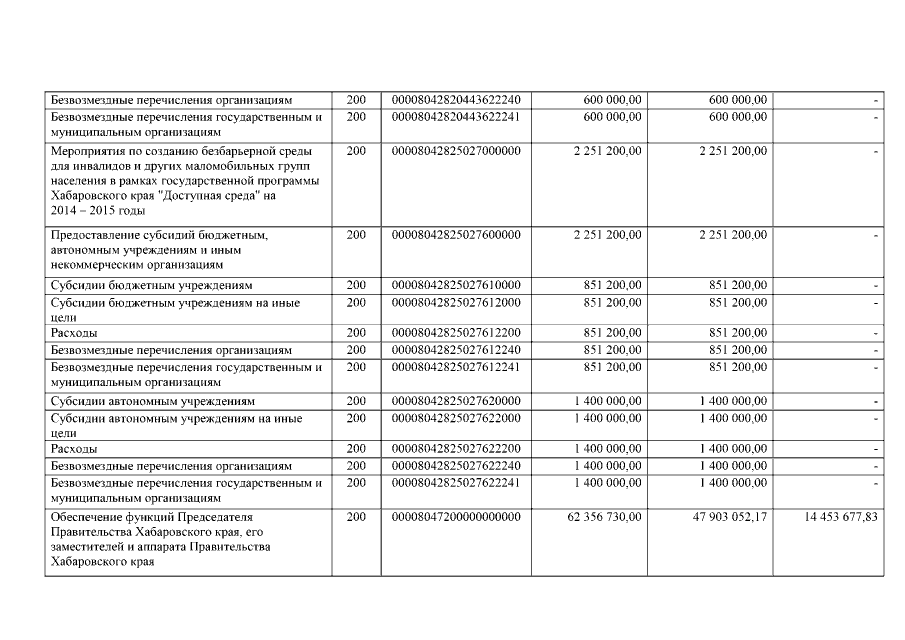 | | | | | | |
|---|---|---|---|---|---|
| Безвозмездные перечисления организациям | 200 | 00008042820443622240 | 600 000,00 | 600 000,00 | - |
| Безвозмездные перечисления государственным и муниципальным организациям | 200 | 00008042820443622241 | 600 000,00 | 600 000,00 | - |
| Мероприятия по созданию безбарьерной среды для инвалидов и других маломобильных групп населения в рамках государственной программы Хабаровского края "Доступная среда" на 2014 – 2015 годы | 200 | 00008042825027000000 | 2 251 200,00 | 2 251 200,00 | - |
| Предоставление субсидий бюджетным, автономным учреждениям и иным некоммерческим организациям | 200 | 00008042825027600000 | 2 251 200,00 | 2 251 200,00 | - |
| Субсидии бюджетным учреждениям | 200 | 00008042825027610000 | 851 200,00 | 851 200,00 | - |
| Субсидии бюджетным учреждениям на иные цели | 200 | 00008042825027612000 | 851 200,00 | 851 200,00 | - |
| Расходы | 200 | 00008042825027612200 | 851 200,00 | 851 200,00 | - |
| Безвозмездные перечисления организациям | 200 | 00008042825027612240 | 851 200,00 | 851 200,00 | - |
| Безвозмездные перечисления государственным и муниципальным организациям | 200 | 00008042825027612241 | 851 200,00 | 851 200,00 | - |
| Субсидии автономным учреждениям | 200 | 00008042825027620000 | 1 400 000,00 | 1 400 000,00 | - |
| Субсидии автономным учреждениям на иные цели | 200 | 00008042825027622000 | 1 400 000,00 | 1 400 000,00 | - |
| Расходы | 200 | 00008042825027622200 | 1 400 000,00 | 1 400 000,00 | - |
| Безвозмездные перечисления организациям | 200 | 00008042825027622240 | 1 400 000,00 | 1 400 000,00 | - |
| Безвозмездные перечисления государственным и муниципальным организациям | 200 | 00008042825027622241 | 1 400 000,00 | 1 400 000,00 | - |
| Обеспечение функций Председателя Правительства Хабаровского края, его заместителей и аппарата Правительства Хабаровского края | 200 | 00008047200000000000 | 62 356 730,00 | 47 903 052,17 | 14 453 677,83 |